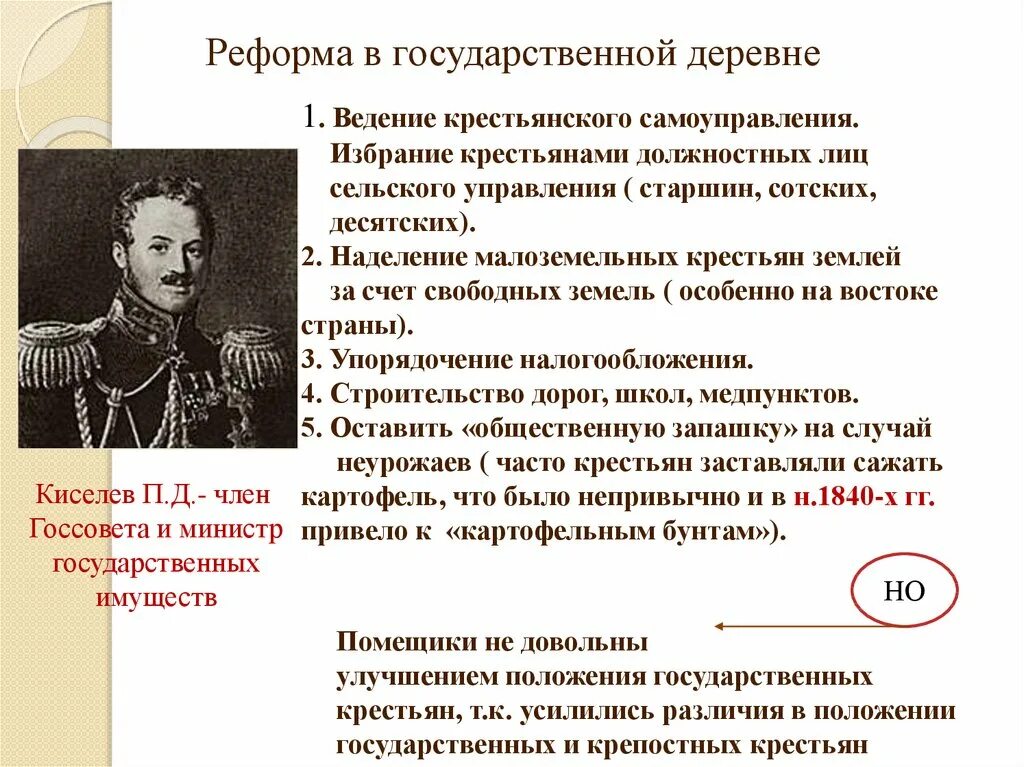 Реформа в государственной деревне

1. Ведение крестьянского самоуправления. Избрание крестьянами должностных лиц сельского управления ( старшин, сотских, десятских).
2. Наделение малоземельных крестьян землей за счет свободных земель ( особенно на востоке страны).
3. Упорядочение налогообложения.
4. Строительство дорог, школ, медпунктов.
5. Оставить «общественную запашку» на случай неурожаев ( часто крестьян заставляли сажать картофель, что было непривычно и в н.1840-х гг. привело к «картофельным бунтам»).

Киселев П.Д.- член Госсовета и министр государственных имуществ

НО

Помещики не довольны улучшением положения государственных крестьян, т.к. усилились различия в положении государственных и крепостных крестьян